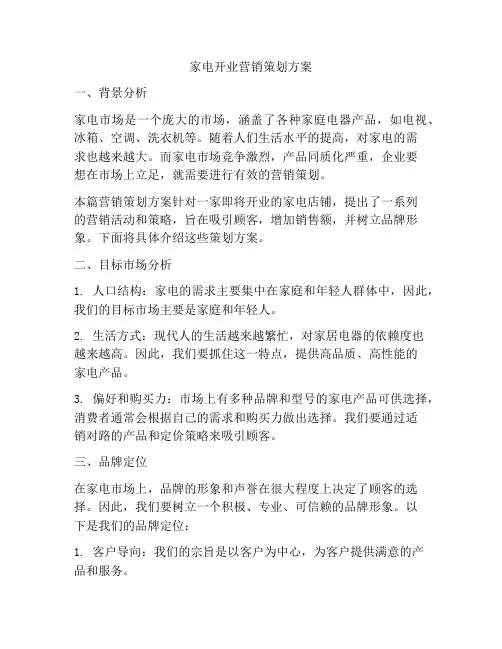 家电开业营销策划方案

一、背景分析

家电市场是一个庞大的市场，涵盖了各种家庭电器产品，如电视、冰箱、空调、洗衣机等。随着人们生活水平的提高，对家电的需求也越来越大。而家电市场竞争激烈，产品同质化严重，企业要想在市场上立足，就需要进行有效的营销策划。

本篇营销策划方案针对一家即将开业的家电店铺，提出了一系列的营销活动和策略，旨在吸引顾客，增加销售额，并树立品牌形象。下面将具体介绍这些策划方案。

二、目标市场分析

1. 人口结构：家电的需求主要集中在家庭和年轻人群体中，因此，我们的目标市场主要是家庭和年轻人。

2. 生活方式：现代人的生活越来越繁忙，对家居电器的依赖度也越来越高。因此，我们要抓住这一特点，提供高品质、高性能的家电产品。

3. 偏好和购买力：市场上有多种品牌和型号的家电产品可供选择，消费者通常会根据自己的需求和购买力做出选择。我们要通过适销对路的产品和定价策略来吸引顾客。

三、品牌定位

在家电市场上，品牌的形象和声誉在很大程度上决定了顾客的选择。因此，我们要树立一个积极、专业、可信赖的品牌形象。以下是我们的品牌定位：

1. 客户导向：我们的宗旨是以客户为中心，为客户提供满意的产品和服务。